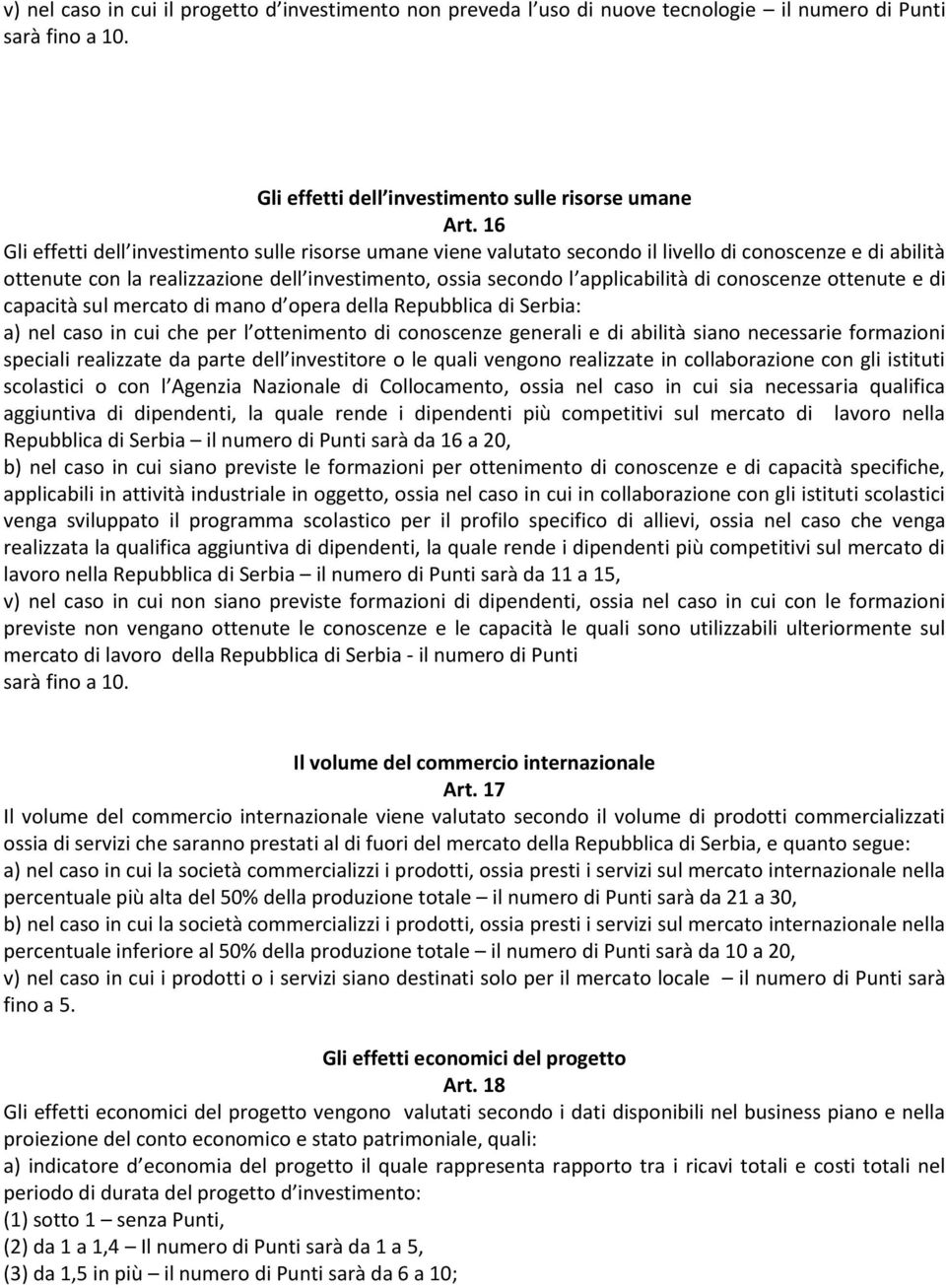 v) nel caso in cui il progetto d investimento non preveda l uso di nuove tecnologie – il numero di Punti sarà fino a 10.

Gli effetti dell investimento sulle risorse umane
Art. 16
Gli effetti dell investimento sulle risorse umane viene valutato secondo il livello di conoscenze e di abilità ottenute con la realizzazione dell investimento, ossia secondo l applicabilità di conoscenze ottenute e di capacità sul mercato di mano d opera della Repubblica di Serbia:
a) nel caso in cui che per l ottenimento di conoscenze generali e di abilità siano necessarie formazioni speciali realizzate da parte dell investitore o le quali vengono realizzate in collaborazione con gli istituti scolastici o con l Agenzia Nazionale di Collocamento, ossia nel caso in cui sia necessaria qualifica aggiuntiva di dipendenti, la quale rende i dipendenti più competitivi sul mercato di lavoro nella Repubblica di Serbia – il numero di Punti sarà da 16 a 20,
b) nel caso in cui siano previste le formazioni per ottenimento di conoscenze e di capacità specifiche, applicabili in attività industriale in oggetto, ossia nel caso in cui in collaborazione con gli istituti scolastici venga sviluppato il programma scolastico per il profilo specifico di allievi, ossia nel caso che venga realizzata la qualifica aggiuntiva di dipendenti, la quale rende i dipendenti più competitivi sul mercato di lavoro nella Repubblica di Serbia – il numero di Punti sarà da 11 a 15,
v) nel caso in cui non siano previste formazioni di dipendenti, ossia nel caso in cui con le formazioni previste non vengano ottenute le conoscenze e le capacità le quali sono utilizzabili ulteriormente sul mercato di lavoro della Repubblica di Serbia - il numero di Punti sarà fino a 10.

Il volume del commercio internazionale
Art. 17
Il volume del commercio internazionale viene valutato secondo il volume di prodotti commercializzati ossia di servizi che saranno prestati al di fuori del mercato della Repubblica di Serbia, e quanto segue:
a) nel caso in cui la società commercializzi i prodotti, ossia presti i servizi sul mercato internazionale nella percentuale più alta del 50% della produzione totale – il numero di Punti sarà da 21 a 30,
b) nel caso in cui la società commercializzi i prodotti, ossia presti i servizi sul mercato internazionale nella percentuale inferiore al 50% della produzione totale – il numero di Punti sarà da 10 a 20,
v) nel caso in cui i prodotti o i servizi siano destinati solo per il mercato locale – il numero di Punti sarà fino a 5.

Gli effetti economici del progetto
Art. 18
Gli effetti economici del progetto vengono valutati secondo i dati disponibili nel business piano e nella proiezione del conto economico e stato patrimoniale, quali:
a) indicatore d economia del progetto il quale rappresenta rapporto tra i ricavi totali e costi totali nel periodo di durata del progetto d investimento:
(1) sotto 1 – senza Punti,
(2) da 1 a 1,4 – Il numero di Punti sarà da 1 a 5,
(3) da 1,5 in più – il numero di Punti sarà da 6 a 10;